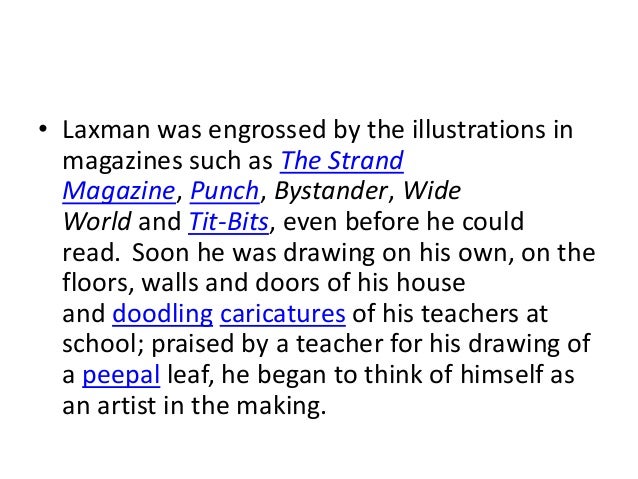 • Laxman was engrossed by the illustrations in magazines such as The Strand Magazine, Punch, Bystander, Wide World and Tit-Bits, even before he could read. Soon he was drawing on his own, on the floors, walls and doors of his house and doodling caricatures of his teachers at school; praised by a teacher for his drawing of a peepal leaf, he began to think of himself as an artist in the making.